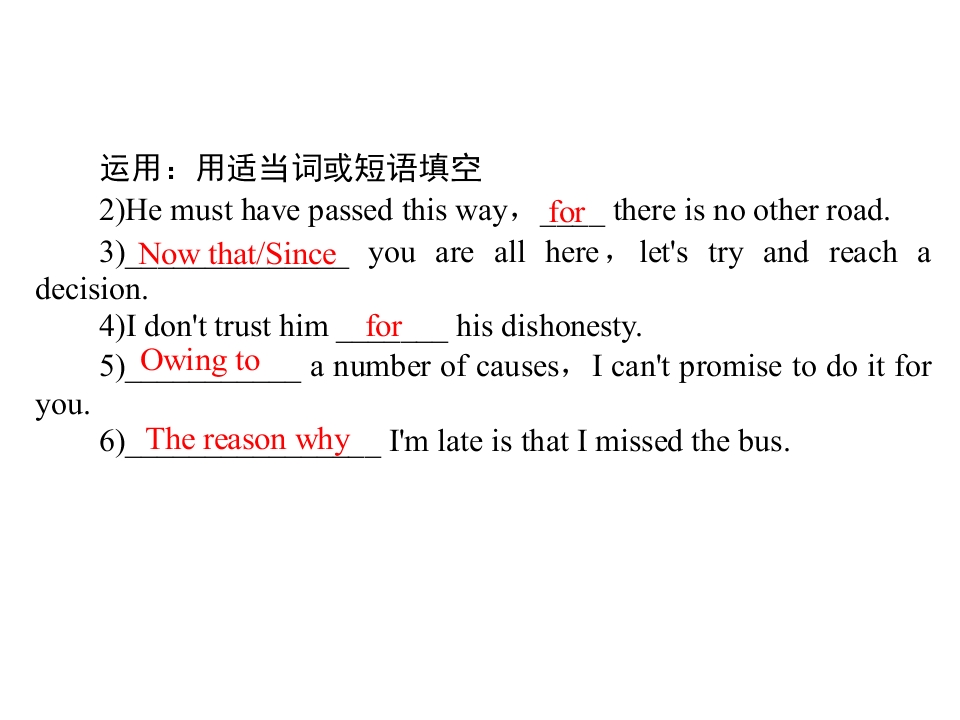 运用：用适当词或短语填空

2)He must have passed this way，for there is no other road.

3)Now that/Since you are all here，let's try and reach a decision.

4)I don't trust him for his dishonesty.

5)Owing to a number of causes，I can't promise to do it for you.

6)The reason why I'm late is that I missed the bus.